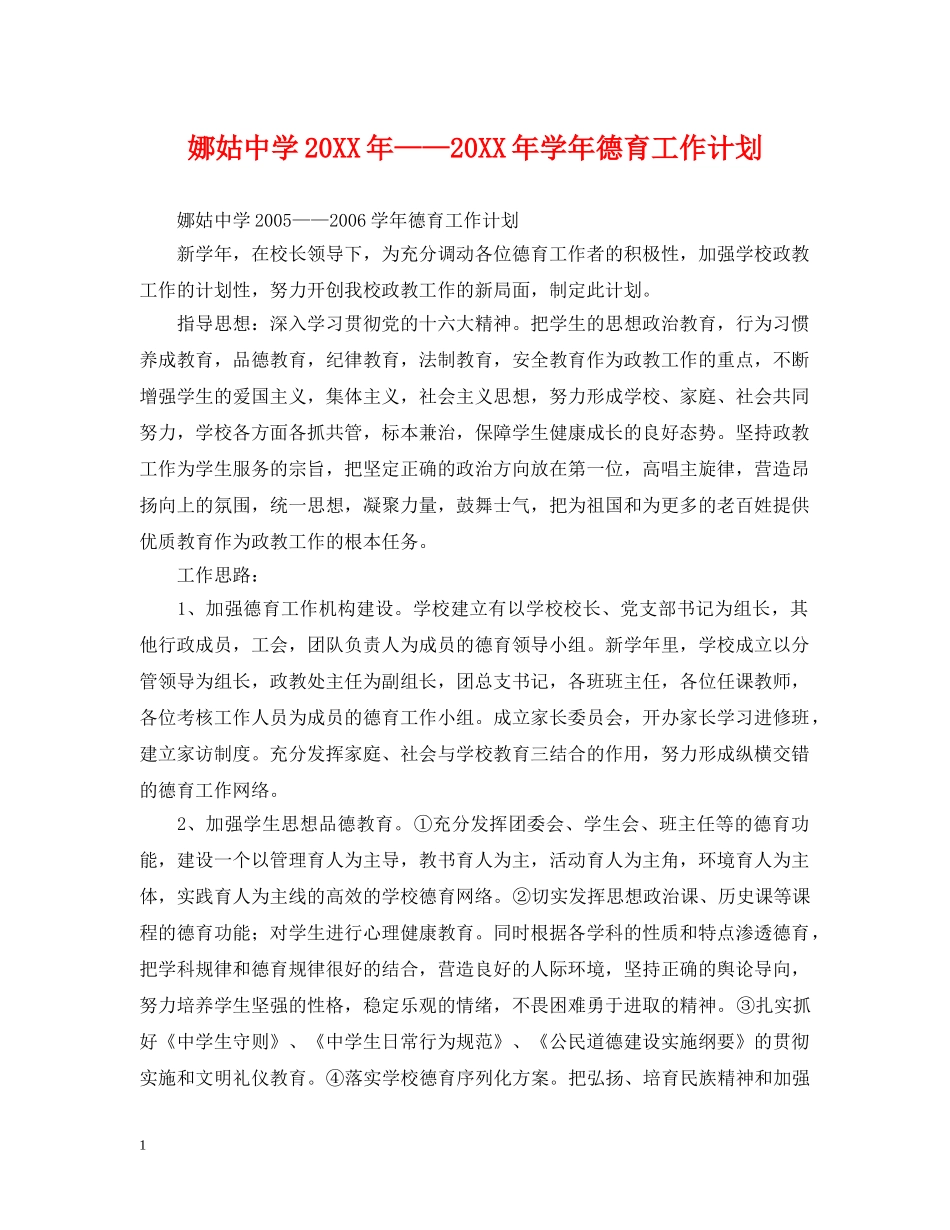 娜姑中学20XX年——20XX年学年德育工作计划

娜姑中学2005——2006学年德育工作计划

新学年，在校长领导下，为充分调动各位德育工作者的积极性，加强学校政教工作的计划性，努力开创我校政教工作的新局面，制定此计划。

指导思想：深入学习贯彻党的十六大精神。把学生的思想政治教育，行为习惯养成教育，品德教育，纪律教育，法制教育，安全教育作为政教工作的重点，不断增强学生的爱国主义，集体主义，社会主义思想，努力形成学校、家庭、社会共同努力，学校各方面各抓共管，标本兼治，保障学生健康成长的良好态势。坚持政教工作为学生服务的宗旨，把坚定正确的政治方向放在第一位，高唱主旋律，营造昂扬向上的氛围，统一思想，凝聚力量，鼓舞士气，把为祖国和为更多的老百姓提供优质教育作为政教工作的根本任务。

工作思路：

1、加强德育工作机构建设。学校建立有以学校校长、党支部书记为组长，其他行政成员，工会，团队负责人为成员的德育领导小组。新学年里，学校成立以分管领导为组长，政教处主任为副组长，团总支书记，各班班主任，各位任课教师，各位考核工作人员为成员的德育工作小组。成立家长委员会，开办家长学习进修班，建立家访制度。充分发挥家庭、社会与学校教育三结合的作用，努力形成纵横交错的德育工作网络。

2、加强学生思想品德教育。①充分发挥团委会、学生会、班主任等的德育功能，建设一个以管理育人为主导，教书育人为主，活动育人为主角，环境育人为主体，实践育人为主线的高效的学校德育网络。②切实发挥思想政治课、历史课等课程的德育功能；对学生进行心理健康教育。同时根据各学科的性质和特点渗透德育，把学科规律和德育规律很好的结合，营造良好的人际环境，坚持正确的舆论导向，努力培养学生坚强的性格，稳定乐观的情绪，不畏困难勇于进取的精神。③扎实抓好《中学生守则》、《中学生日常行为规范》、《公民道德建设实施纲要》的贯彻实施和文明礼仪教育。④落实学校德育序列化方案。把弘扬、培育民族精神和加强

1